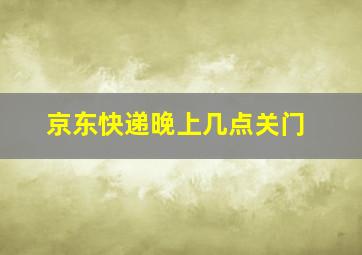 京东快递晚上几点关门